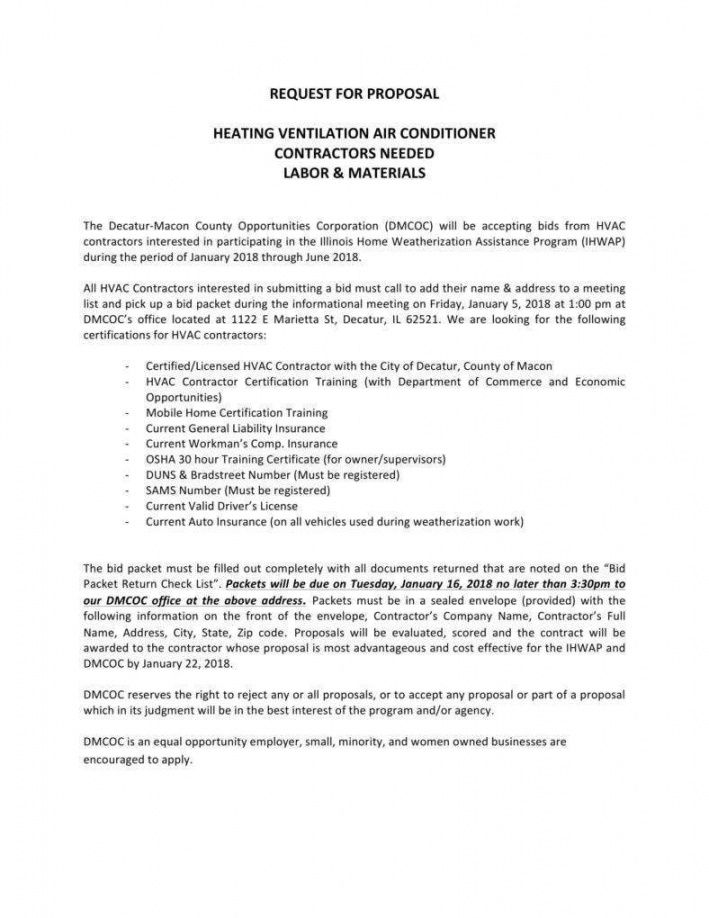 REQUEST FOR PROPOSAL

HEATING VENTILATION AIR CONDITIONER
CONTRACTORS NEEDED
LABOR & MATERIALS

The Decatur-Macon County Opportunities Corporation (DMCOC) will be accepting bids from HVAC contractors interested in participating in the Illinois Home Weatherization Assistance Program (IHWAP) during the period of January 2018 through June 2018.

All HVAC Contractors interested in submitting a bid must call to add their name & address to a meeting list and pick up a bid packet during the informational meeting on Friday, January 5, 2018 at 1:00 pm at DMCOC's office located at 1122 E Marietta St, Decatur, IL 62521. We are looking for the following certifications for HVAC contractors:

- Certified/Licensed HVAC Contractor with the City of Decatur, County of Macon
- HVAC Contractor Certification Training (with Department of Commerce and Economic Opportunities)
- Mobile Home Certification Training
- Current General Liability Insurance
- Current Workman's Comp. Insurance
- OSHA 30 hour Training Certificate (for owner/supervisors)
- DUNS & Bradstreet Number (Must be registered)
- SAMS Number (Must be registered)
- Current Valid Driver's License
- Current Auto Insurance (on all vehicles used during weatherization work)

The bid packet must be filled out completely with all documents returned that are noted on the "Bid Packet Return Check List". Packets will be due on Tuesday, January 16, 2018 no later than 3:30pm to our DMCOC office at the above address. Packets must be in a sealed envelope (provided) with the following information on the front of the envelope, Contractor's Company Name, Contractor's Full Name, Address, City, State, Zip code. Proposals will be evaluated, scored and the contract will be awarded to the contractor whose proposal is most advantageous and cost effective for the IHWAP and DMCOC by January 22, 2018.

DMCOC reserves the right to reject any or all proposals, or to accept any proposal or part of a proposal which in its judgment will be in the best interest of the program and/or agency.

DMCOC is an equal opportunity employer, small, minority, and women owned businesses are encouraged to apply.